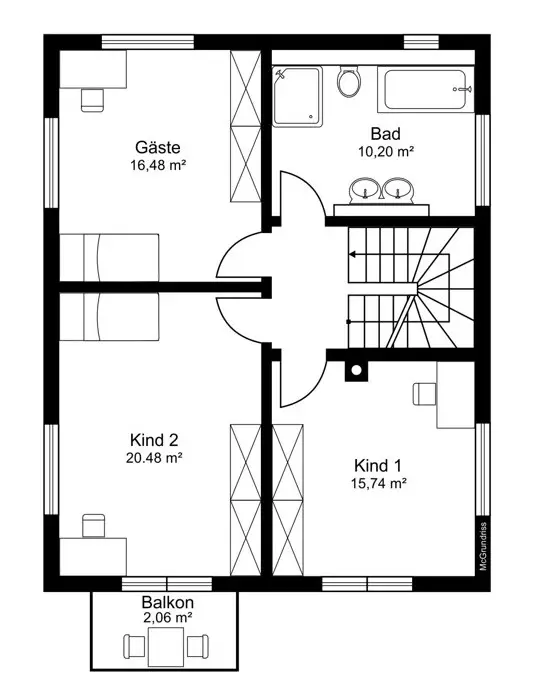 Gäste
16,48 m²

Bad
10,20 m²

Kind 2
20.48 m²

Kind 1
15,74 m²

McGrundriss

Balkon
2,06 m²